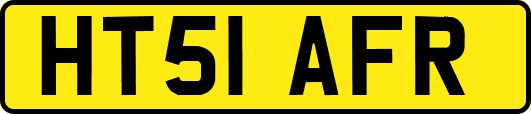 HT51 AFR